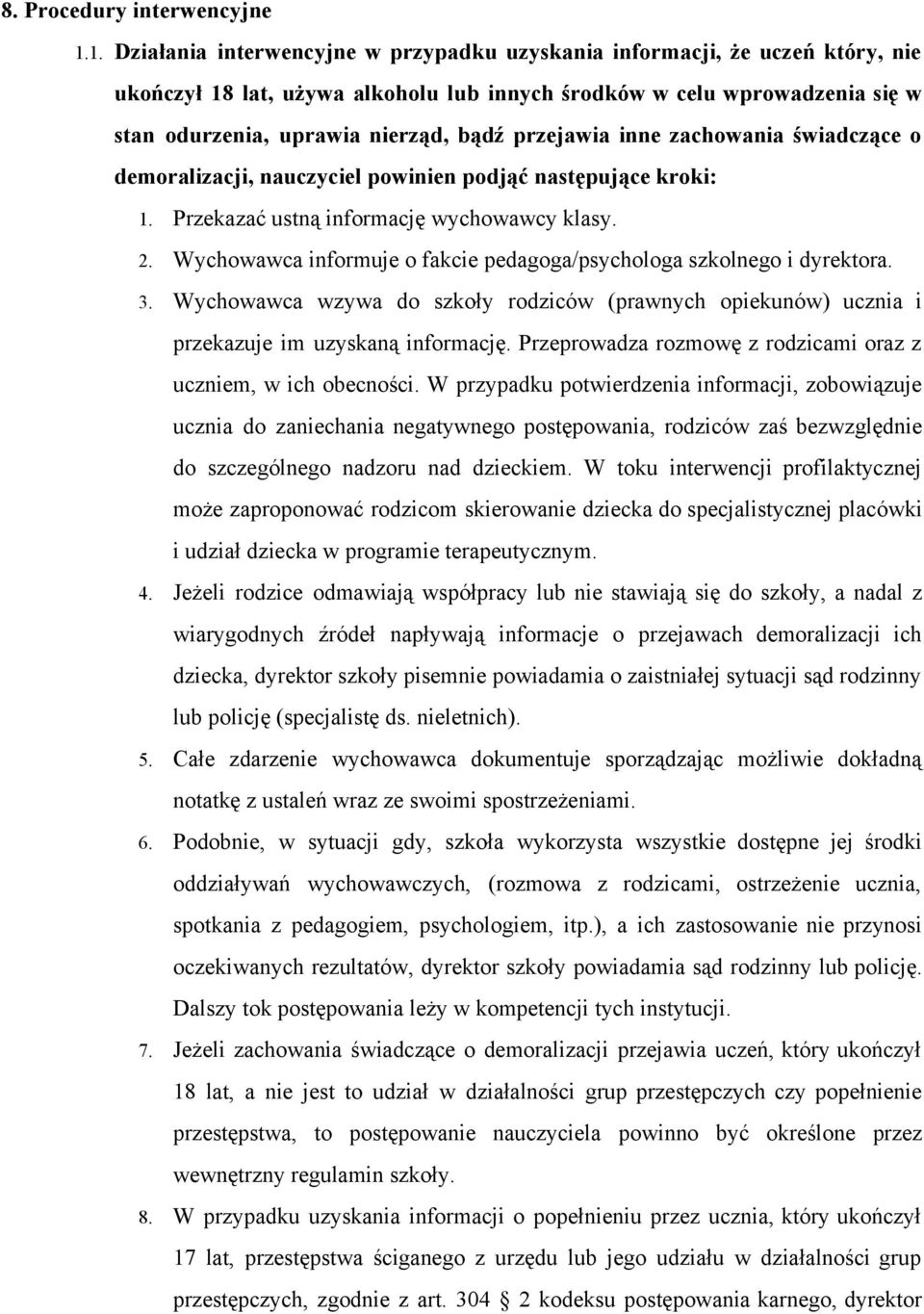 8. Procedury interwencyjne

1.1. Działania interwencyjne w przypadku uzyskania informacji, że uczeń który, nie ukończył 18 lat, używa alkoholu lub innych środków w celu wprowadzenia się w stan odurzenia, uprawia nierząd, bądź przejawia inne zachowania świadczące o demoralizacji, nauczyciel powinien podjąć następujące kroki:

1. Przekazać ustną informację wychowawcy klasy.
2. Wychowawca informuje o fakcie pedagoga/psychologa szkolnego i dyrektora.
3. Wychowawca wzywa do szkoły rodziców (prawnych opiekunów) ucznia i przekazuje im uzyskaną informację. Przeprowadza rozmowę z rodzicami oraz z uczniem, w ich obecności. W przypadku potwierdzenia informacji, zobowiązuje ucznia do zaniechania negatywnego postępowania, rodziców zaś bezwzględnie do szczególnego nadzoru nad dzieckiem. W toku interwencji profilaktycznej może zaproponować rodzicom skierowanie dziecka do specjalistycznej placówki i udział dziecka w programie terapeutycznym.
4. Jeżeli rodzice odmawiają współpracy lub nie stawiają się do szkoły, a nadal z wiarygodnych źródeł napływają informacje o przejawach demoralizacji ich dziecka, dyrektor szkoły pisemnie powiadamia o zaistniałej sytuacji sąd rodzinny lub policję (specjalistę ds. nieletnich).
5. Całe zdarzenie wychowawca dokumentuje sporządzając możliwie dokładną notatkę z ustaleń wraz ze swoimi spostrzeżeniami.
6. Podobnie, w sytuacji gdy, szkoła wykorzysta wszystkie dostępne jej środki oddziaływań wychowawczych, (rozmowa z rodzicami, ostrzeżenie ucznia, spotkania z pedagogiem, psychologiem, itp.), a ich zastosowanie nie przynosi oczekiwanych rezultatów, dyrektor szkoły powiadamia sąd rodzinny lub policję. Dalszy tok postępowania leży w kompetencji tych instytucji.
7. Jeżeli zachowania świadczące o demoralizacji przejawia uczeń, który ukończył 18 lat, a nie jest to udział w działalności grup przestępczych czy popełnienie przestępstwa, to postępowanie nauczyciela powinno być określone przez wewnętrzny regulamin szkoły.
8. W przypadku uzyskania informacji o popełnieniu przez ucznia, który ukończył 17 lat, przestępstwa ściganego z urzędu lub jego udziału w działalności grup przestępczych, zgodnie z art. 304 2 kodeksu postępowania karnego, dyrektor